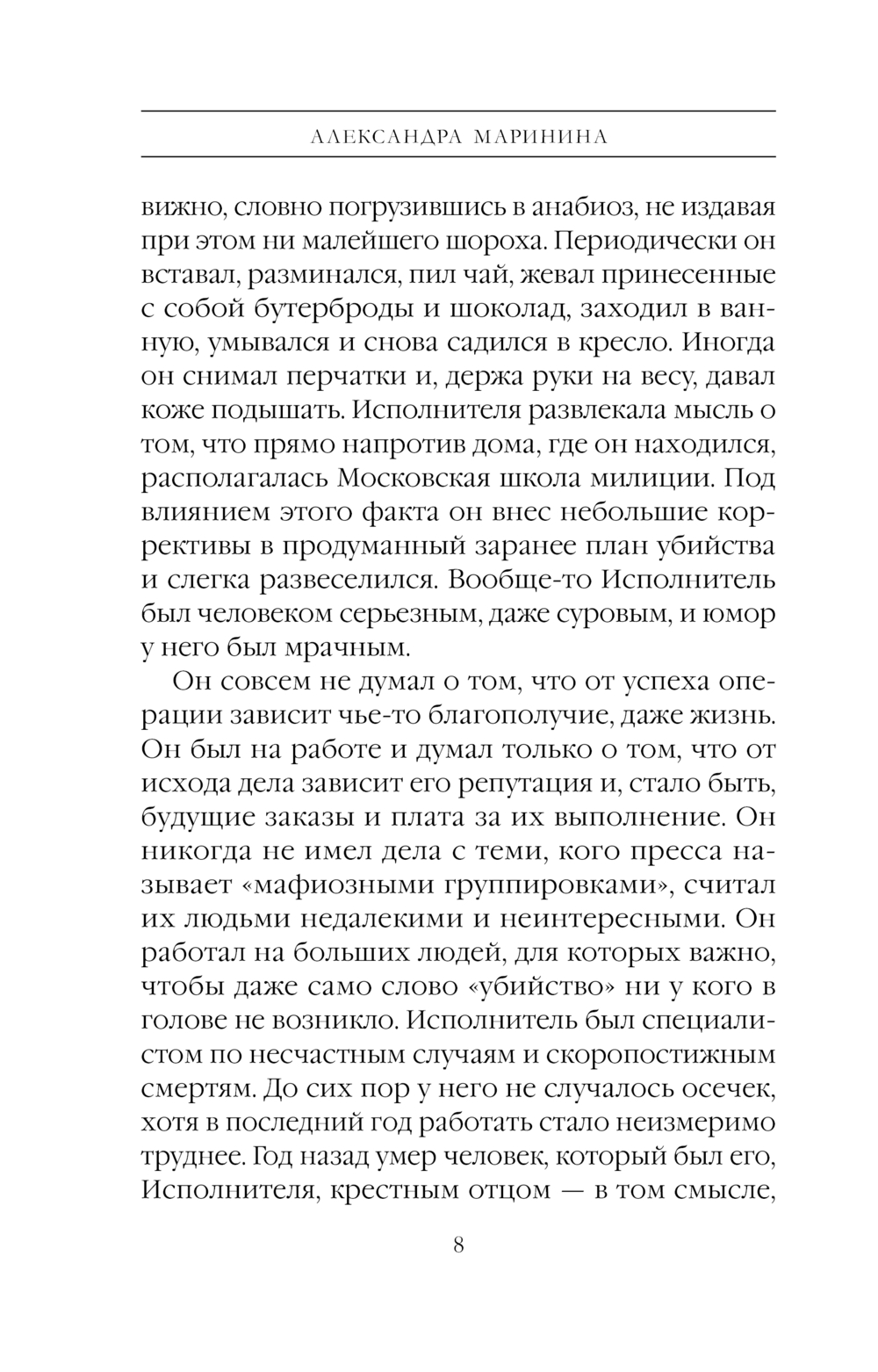 АЛЕКСАНДРА МАРИНИНА

вижно, словно погрузившись в анабиоз, не издавая при этом ни малейшего шороха. Периодически он вставал, разминался, пил чай, жевал принесенные с собой бутерброды и шоколад, заходил в ванную, умывался и снова садился в кресло. Иногда он снимал перчатки и, держа руки на весу, давал коже подышать. Исполнителя развлекала мысль о том, что прямо напротив дома, где он находился, располагалась Московская школа милиции. Под влиянием этого факта он внес небольшие коррективы в продуманный заранее план убийства и слегка развеселился. Вообще-то Исполнитель был человеком серьезным, даже суровым, и юмор у него был мрачным.

Он совсем не думал о том, что от успеха операции зависит чье-то благополучие, даже жизнь. Он был на работе и думал только о том, что от исхода дела зависит его репутация и, стало быть, будущие заказы и плата за их выполнение. Он никогда не имел дела с теми, кого пресса называет «мафиозными группировками», считал их людьми недалекими и неинтересными. Он работал на больших людей, для которых важно, чтобы даже само слово «убийство» ни у кого в голове не возникло. Исполнитель был специалистом по несчастным случаям и скоропостижным смертям. До сих пор у него не случалось осечек, хотя в последний год работать стало неизмеримо труднее. Год назад умер человек, который был его, Исполнителя, крестным отцом — в том смысле,

8